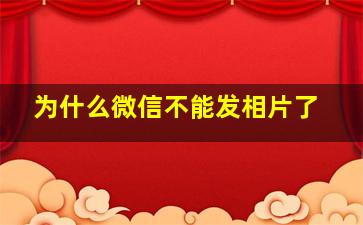 为什么微信不能发相片了